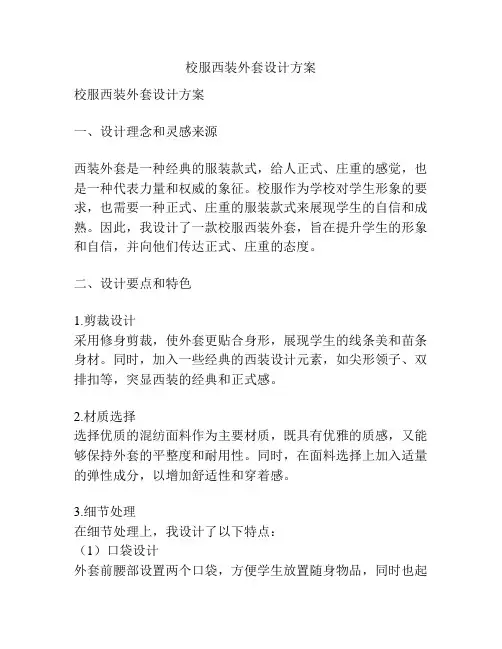 校服西装外套设计方案

校服西装外套设计方案

一、设计理念和灵感来源

西装外套是一种经典的服装款式，给人正式、庄重的感觉，也是一种代表力量和权威的象征。校服作为学校对学生形象的要求，也需要一种正式、庄重的服装款式来展现学生的自信和成熟。因此，我设计了一款校服西装外套，旨在提升学生的形象和自信，并向他们传达正式、庄重的态度。

二、设计要点和特色

1.剪裁设计
采用修身剪裁，使外套更贴合身形，展现学生的线条美和苗条身材。同时，加入一些经典的西装设计元素，如尖形领子、双排扣等，突显西装的经典和正式感。

2.材质选择
选择优质的混纺面料作为主要材质，既具有优雅的质感，又能够保持外套的平整度和耐用性。同时，在面料选择上加入适量的弹性成分，以增加舒适性和穿着感。

3.细节处理
在细节处理上，我设计了以下特点：
（1）口袋设计
外套前腰部设置两个口袋，方便学生放置随身物品，同时也起